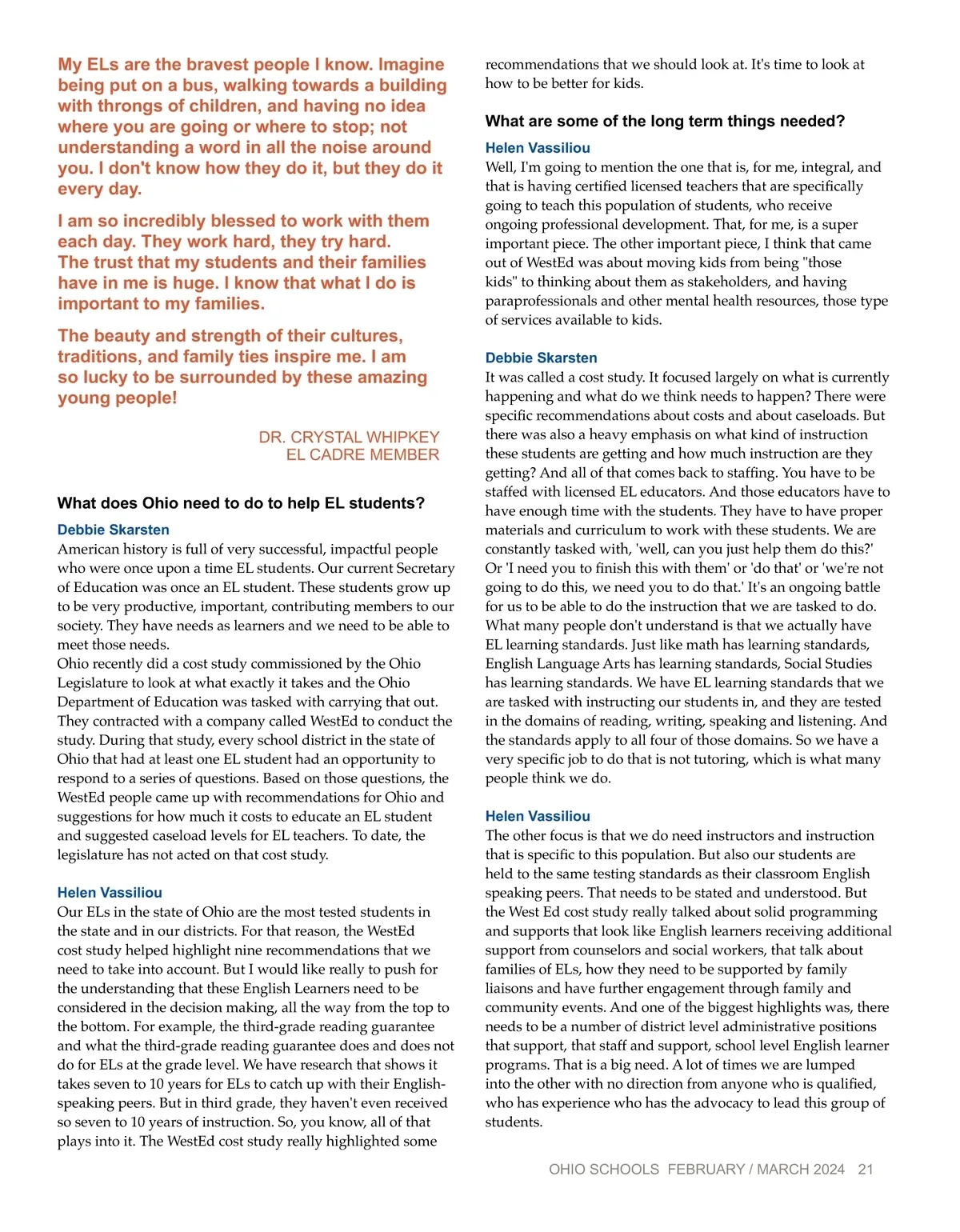 My ELs are the bravest people I know. Imagine being put on a bus, walking towards a building with throngs of children, and having no idea where you are going or where to stop; not understanding a word in all the noise around you. I don't know how they do it, but they do it every day.

I am so incredibly blessed to work with them each day. They work hard, they try hard. The trust that my students and their families have in me is huge. I know that what I do is important to my families.

The beauty and strength of their cultures, traditions, and family ties inspire me. I am so lucky to be surrounded by these amazing young people!

DR. CRYSTAL WHIPKEY
EL CADRE MEMBER

What does Ohio need to do to help EL students?

Debbie Skarsten
American history is full of very successful, impactful people who were once upon a time EL students. Our current Secretary of Education was once an EL student. These students grow up to be very productive, important, contributing members to our society. They have needs as learners and we need to be able to meet those needs.
Ohio recently did a cost study commissioned by the Ohio Legislature to look at what exactly it takes and the Ohio Department of Education was tasked with carrying that out. They contracted with a company called WestEd to conduct the study. During that study, every school district in the state of Ohio that had at least one EL student had an opportunity to respond to a series of questions. Based on those questions, the WestEd people came up with recommendations for Ohio and suggestions for how much it costs to educate an EL student and suggested caseload levels for EL teachers. To date, the legislature has not acted on that cost study.

Helen Vassiliou
Our ELs in the state of Ohio are the most tested students in the state and in our districts. For that reason, the WestEd cost study helped highlight nine recommendations that we need to take into account. But I would like really to push for the understanding that these English Learners need to be considered in the decision making, all the way from the top to the bottom. For example, the third-grade reading guarantee and what the third-grade reading guarantee does and does not do for ELs at the grade level. We have research that shows it takes seven to 10 years for ELs to catch up with their English-speaking peers. But in third grade, they haven't even received so seven to 10 years of instruction. So, you know, all of that plays into it. The WestEd cost study really highlighted some recommendations that we should look at. It's time to look at how to be better for kids.

What are some of the long term things needed?

Helen Vassiliou
Well, I'm going to mention the one that is, for me, integral, and that is having certified licensed teachers that are specifically going to teach this population of students, who receive ongoing professional development. That, for me, is a super important piece. The other important piece, I think that came out of WestEd was about moving kids from being "those kids" to thinking about them as stakeholders, and having paraprofessionals and other mental health resources, those type of services available to kids.

Debbie Skarsten
It was called a cost study. It focused largely on what is currently happening and what do we think needs to happen? There were specific recommendations about costs and about caseloads. But there was also a heavy emphasis on what kind of instruction these students are getting and how much instruction are they getting? And all of that comes back to staffing. You have to be staffed with licensed EL educators. And those educators have to have enough time with the students. They have to have proper materials and curriculum to work with these students. We are constantly tasked with, 'well, can you just help them do this?' Or 'I need you to finish this with them' or 'do that' or 'we're not going to do this, we need you to do that.' It's an ongoing battle for us to be able to do the instruction that we are tasked to do. What many people don't understand is that we actually have EL learning standards. Just like math has learning standards, English Language Arts has learning standards, Social Studies has learning standards. We have EL learning standards that we are tasked with instructing our students in, and they are tested in the domains of reading, writing, speaking and listening. And the standards apply to all four of those domains. So we have a very specific job to do that is not tutoring, which is what many people think we do.

Helen Vassiliou
The other focus is that we do need instructors and instruction that is specific to this population. But also our students are held to the same testing standards as their classroom English speaking peers. That needs to be stated and understood. But the West Ed cost study really talked about solid programming and supports that look like English learners receiving additional support from counselors and social workers, that talk about families of ELs, how they need to be supported by family liaisons and have further engagement through family and community events. And one of the biggest highlights was, there needs to be a number of district level administrative positions that support, that staff and support, school level English learner programs. That is a big need. A lot of times we are lumped into the other with no direction from anyone who is qualified, who has experience who has the advocacy to lead this group of students.

OHIO SCHOOLS FEBRUARY / MARCH 2024 21